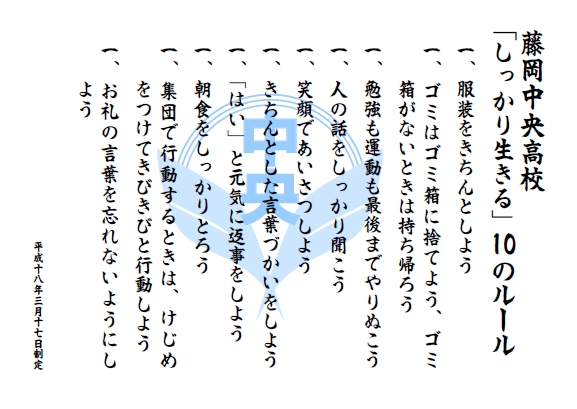 藤岡中央高校
「しっかり生きる」10のルール

一、服装をきちんとしよう

一、ゴミはゴミ箱に捨てよう、ゴミ箱がないときは持ち帰ろう

一、勉強も運動も最後までやりぬこう

一、人の話をしっかり聞こう

一、笑顔であいさつしよう

一、きちんとした言葉づかいをしよう

一、「はい」と元気に返事をしよう

一、朝食をしっかりとろう

一、集団で行動するときは、けじめをつけてきびきびと行動しよう

一、お礼の言葉を忘れないようにしよう

平成十八年三月十七日制定

中央